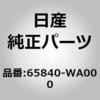 日産
純正パーツ

品番:65840-WA000